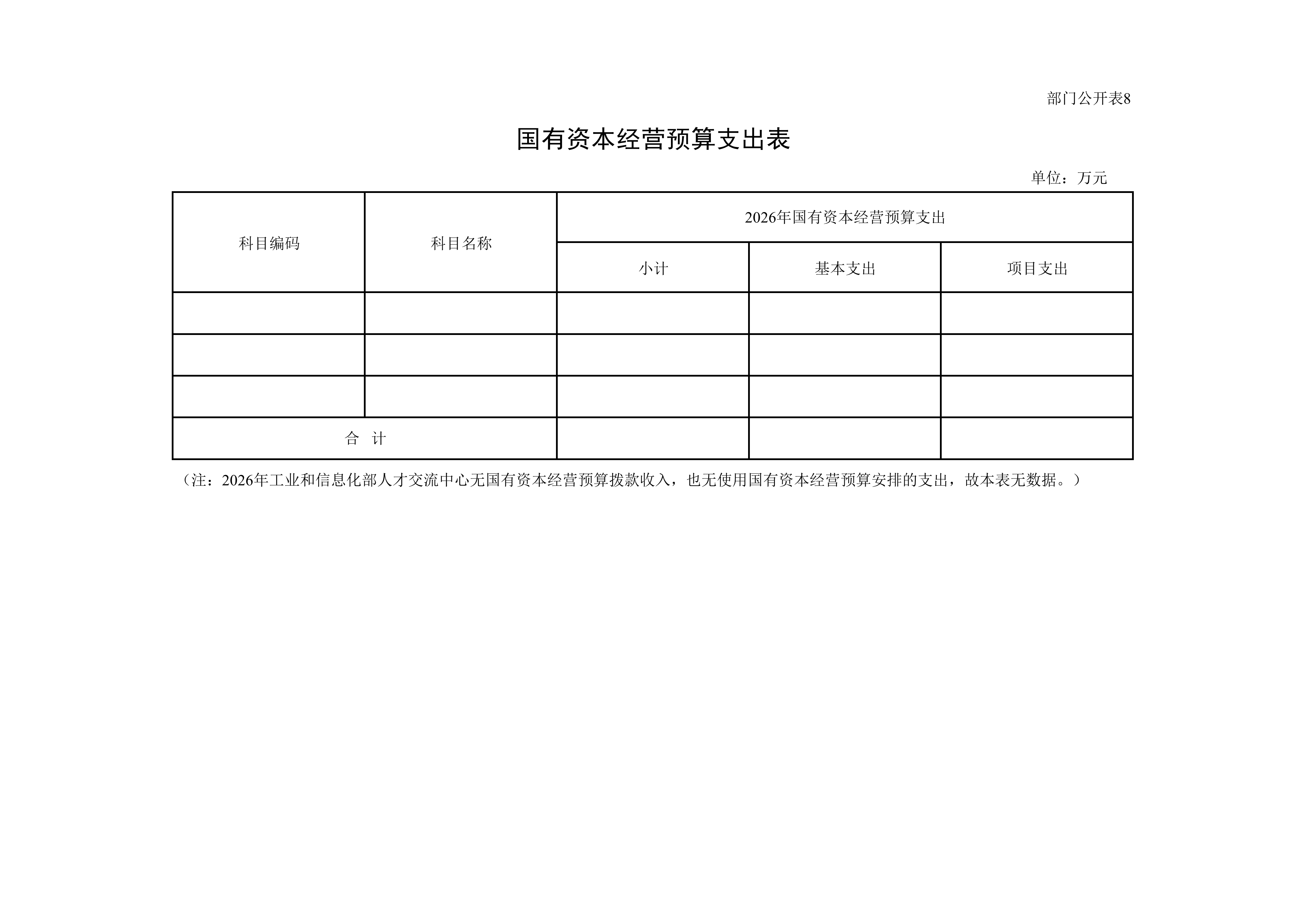 部门公开表8

国有资本经营预算支出表

单位：万元

| 科目编码 | 科目名称 | 2026年国有资本经营预算支出 | | |
|---|---|---|---|---|
| | | 小计 | 基本支出 | 项目支出 |
| | | | | |
| | | | | |
| | | | | |
| 合 计 | | | | |

（注：2026年工业和信息化部人才交流中心无国有资本经营预算拨款收入，也无使用国有资本经营预算安排的支出，故本表无数据。）